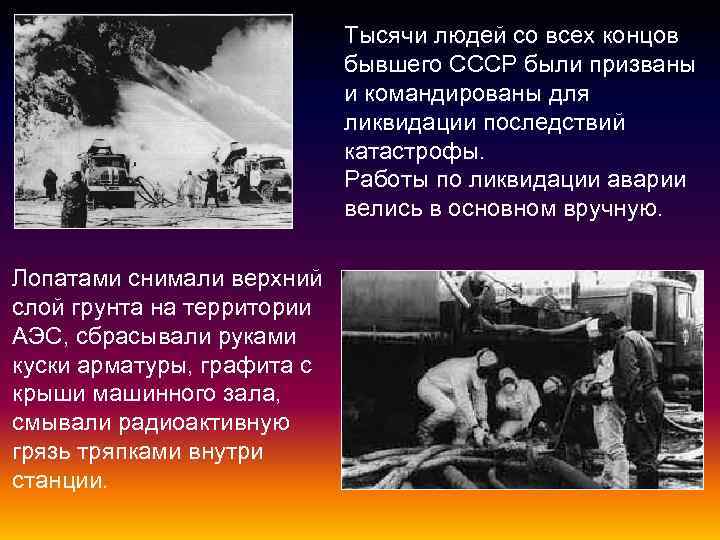 Тысячи людей со всех концов бывшего СССР были призваны и командированы для ликвидации последствий катастрофы.
Работы по ликвидации аварии велись в основном вручную.

Лопатами снимали верхний слой грунта на территории АЭС, сбрасывали руками куски арматуры, графита с крыши машинного зала, смывали радиоактивную грязь тряпками внутри станции.